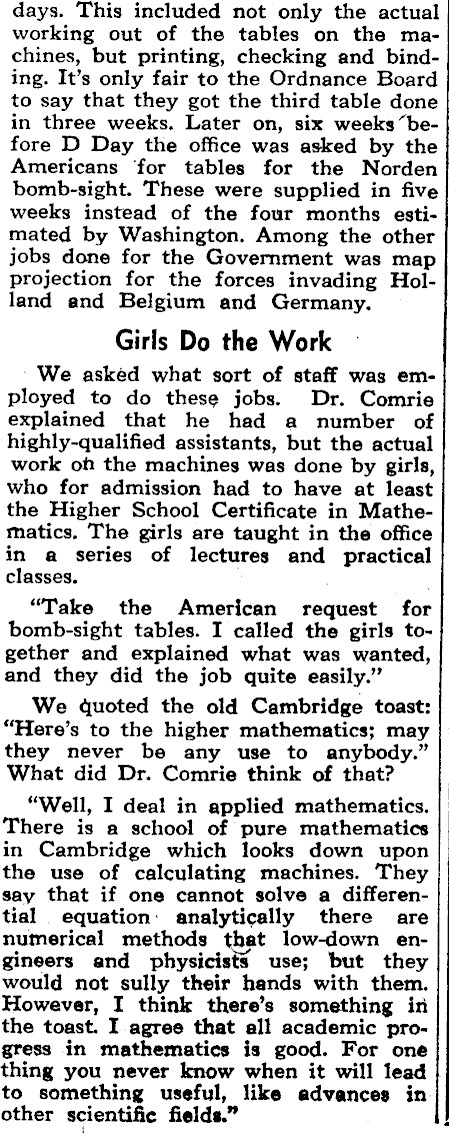 days. This included not only the actual working out of the tables on the machines, but printing, checking and binding. It's only fair to the Ordnance Board to say that they got the third table done in three weeks. Later on, six weeks before D Day the office was asked by the Americans for tables for the Norden bomb-sight. These were supplied in five weeks instead of the four months estimated by Washington. Among the other jobs done for the Government was map projection for the forces invading Holland and Belgium and Germany.

Girls Do the Work

We asked what sort of staff was employed to do these jobs. Dr. Comrie explained that he had a number of highly-qualified assistants, but the actual work on the machines was done by girls, who for admission had to have at least the Higher School Certificate in Mathematics. The girls are taught in the office in a series of lectures and practical classes.

"Take the American request for bomb-sight tables. I called the girls together and explained what was wanted, and they did the job quite easily."

We quoted the old Cambridge toast: "Here's to the higher mathematics; may they never be any use to anybody." What did Dr. Comrie think of that?

"Well, I deal in applied mathematics. There is a school of pure mathematics in Cambridge which looks down upon the use of calculating machines. They say that if one cannot solve a differential equation analytically there are numerical methods that low-down engineers and physicists use; but they would not sully their hands with them. However, I think there's something in the toast. I agree that all academic progress in mathematics is good. For one thing you never know when it will lead to something useful, like advances in other scientific fields."